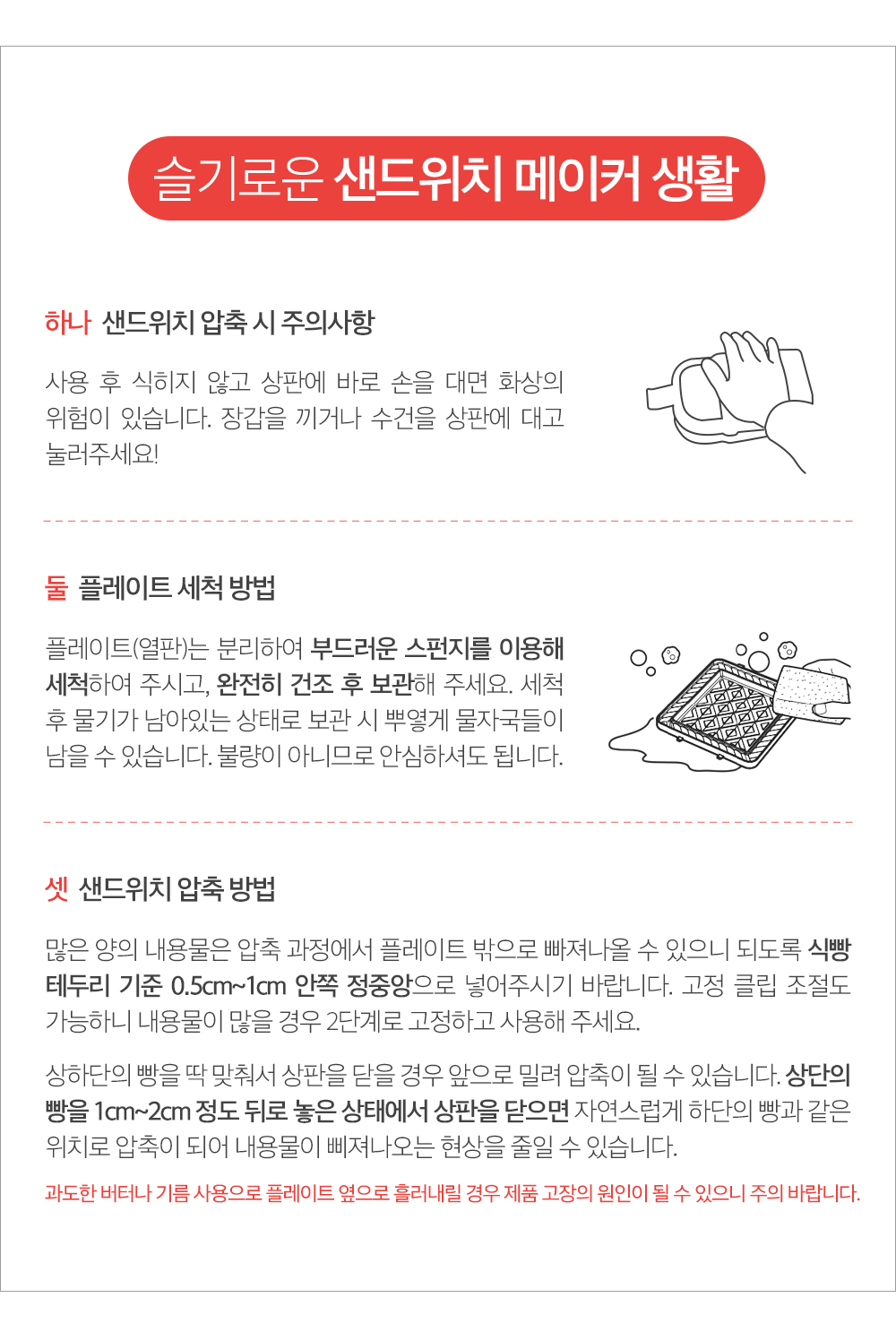 슬기로운 샌드위치 메이커 생활

하나 샌드위치 압축 시 주의사항

사용 후 식히지 않고 상판에 바로 손을 대면 화상의 위험이 있습니다. 장갑을 끼거나 수건을 상판에 대고 눌러주세요!

둘 플레이트 세척 방법

플레이트(열판)는 분리하여 부드러운 스펀지를 이용해 세척하여 주시고, 완전히 건조 후 보관해 주세요. 세척 후 물기가 남아있는 상태로 보관 시 뿌옇게 물자국들이 남을 수 있습니다. 불량이 아니므로 안심하셔도 됩니다.

셋 샌드위치 압축 방법

많은 양의 내용물은 압축 과정에서 플레이트 밖으로 빠져나올 수 있으니 되도록 식빵 테두리 기준 0.5cm~1cm 안쪽 정중앙으로 넣어주시기 바랍니다. 고정 클립 조절도 가능하니 내용물이 많을 경우 2단계로 고정하고 사용해 주세요.

상하단의 빵을 딱 맞춰서 상판을 닫을 경우 앞으로 밀려 압축이 될 수 있습니다. 상단의 빵을 1cm~2cm 정도 뒤로 놓은 상태에서 상판을 닫으면 자연스럽게 하단의 빵과 같은 위치로 압축이 되어 내용물이 삐져나오는 현상을 줄일 수 있습니다.

과도한 버터나 기름 사용으로 플레이트 옆으로 흘러내릴 경우 제품 고장의 원인이 될 수 있으니 주의 바랍니다.